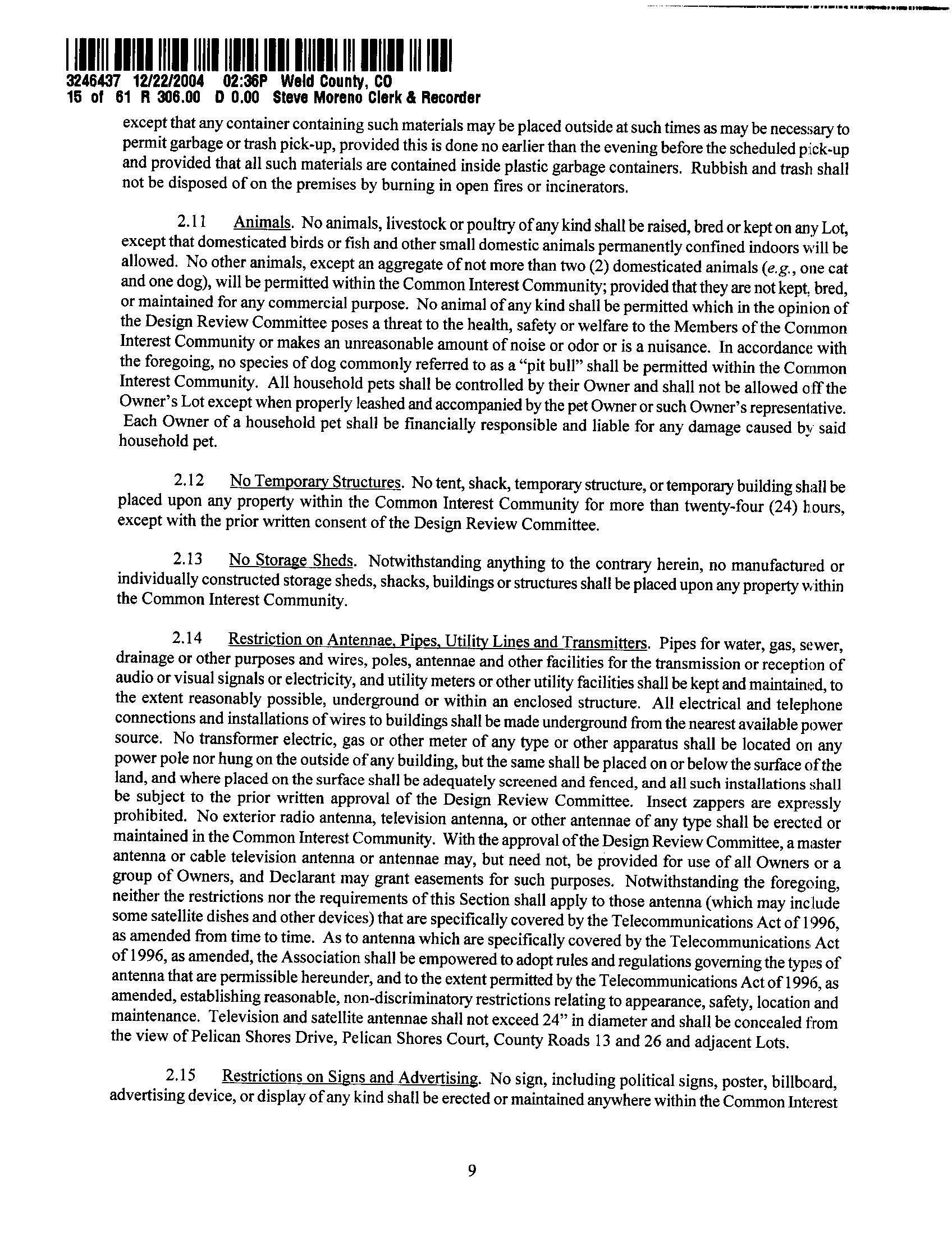 3246437 12/22/2004 02:36P Weld County, CO
15 of 61 R 306.00 D 0.00 Steve Moreno Clerk & Recorder

except that any container containing such materials may be placed outside at such times as may be necessary to permit garbage or trash pick-up, provided this is done no earlier than the evening before the scheduled pick-up and provided that all such materials are contained inside plastic garbage containers. Rubbish and trash shall not be disposed of on the premises by burning in open fires or incinerators.

2.11 Animals. No animals, livestock or poultry of any kind shall be raised, bred or kept on any Lot, except that domesticated birds or fish and other small domestic animals permanently confined indoors will be allowed. No other animals, except an aggregate of not more than two (2) domesticated animals (e.g., one cat and one dog), will be permitted within the Common Interest Community; provided that they are not kept, bred, or maintained for any commercial purpose. No animal of any kind shall be permitted which in the opinion of the Design Review Committee poses a threat to the health, safety or welfare to the Members of the Common Interest Community or makes an unreasonable amount of noise or odor or is a nuisance. In accordance with the foregoing, no species of dog commonly referred to as a "pit bull" shall be permitted within the Common Interest Community. All household pets shall be controlled by their Owner and shall not be allowed off the Owner's Lot except when properly leashed and accompanied by the pet Owner or such Owner's representative. Each Owner of a household pet shall be financially responsible and liable for any damage caused by said household pet.

2.12 No Temporary Structures. No tent, shack, temporary structure, or temporary building shall be placed upon any property within the Common Interest Community for more than twenty-four (24) hours, except with the prior written consent of the Design Review Committee.

2.13 No Storage Sheds. Notwithstanding anything to the contrary herein, no manufactured or individually constructed storage sheds, shacks, buildings or structures shall be placed upon any property within the Common Interest Community.

2.14 Restriction on Antennae, Pipes, Utility Lines and Transmitters. Pipes for water, gas, sewer, drainage or other purposes and wires, poles, antennae and other facilities for the transmission or reception of audio or visual signals or electricity, and utility meters or other utility facilities shall be kept and maintained, to the extent reasonably possible, underground or within an enclosed structure. All electrical and telephone connections and installations of wires to buildings shall be made underground from the nearest available power source. No transformer electric, gas or other meter of any type or other apparatus shall be located on any power pole nor hung on the outside of any building, but the same shall be placed on or below the surface of the land, and where placed on the surface shall be adequately screened and fenced, and all such installations shall be subject to the prior written approval of the Design Review Committee. Insect zappers are expressly prohibited. No exterior radio antenna, television antenna, or other antennae of any type shall be erected or maintained in the Common Interest Community. With the approval of the Design Review Committee, a master antenna or cable television antenna or antennae may, but need not, be provided for use of all Owners or a group of Owners, and Declarant may grant easements for such purposes. Notwithstanding the foregoing, neither the restrictions nor the requirements of this Section shall apply to those antenna (which may include some satellite dishes and other devices) that are specifically covered by the Telecommunications Act of 1996, as amended from time to time. As to antenna which are specifically covered by the Telecommunications Act of 1996, as amended, the Association shall be empowered to adopt rules and regulations governing the types of antenna that are permissible hereunder, and to the extent permitted by the Telecommunications Act of 1996, as amended, establishing reasonable, non-discriminatory restrictions relating to appearance, safety, location and maintenance. Television and satellite antennae shall not exceed 24" in diameter and shall be concealed from the view of Pelican Shores Drive, Pelican Shores Court, County Roads 13 and 26 and adjacent Lots.

2.15 Restrictions on Signs and Advertising. No sign, including political signs, poster, billboard, advertising device, or display of any kind shall be erected or maintained anywhere within the Common Interest

9